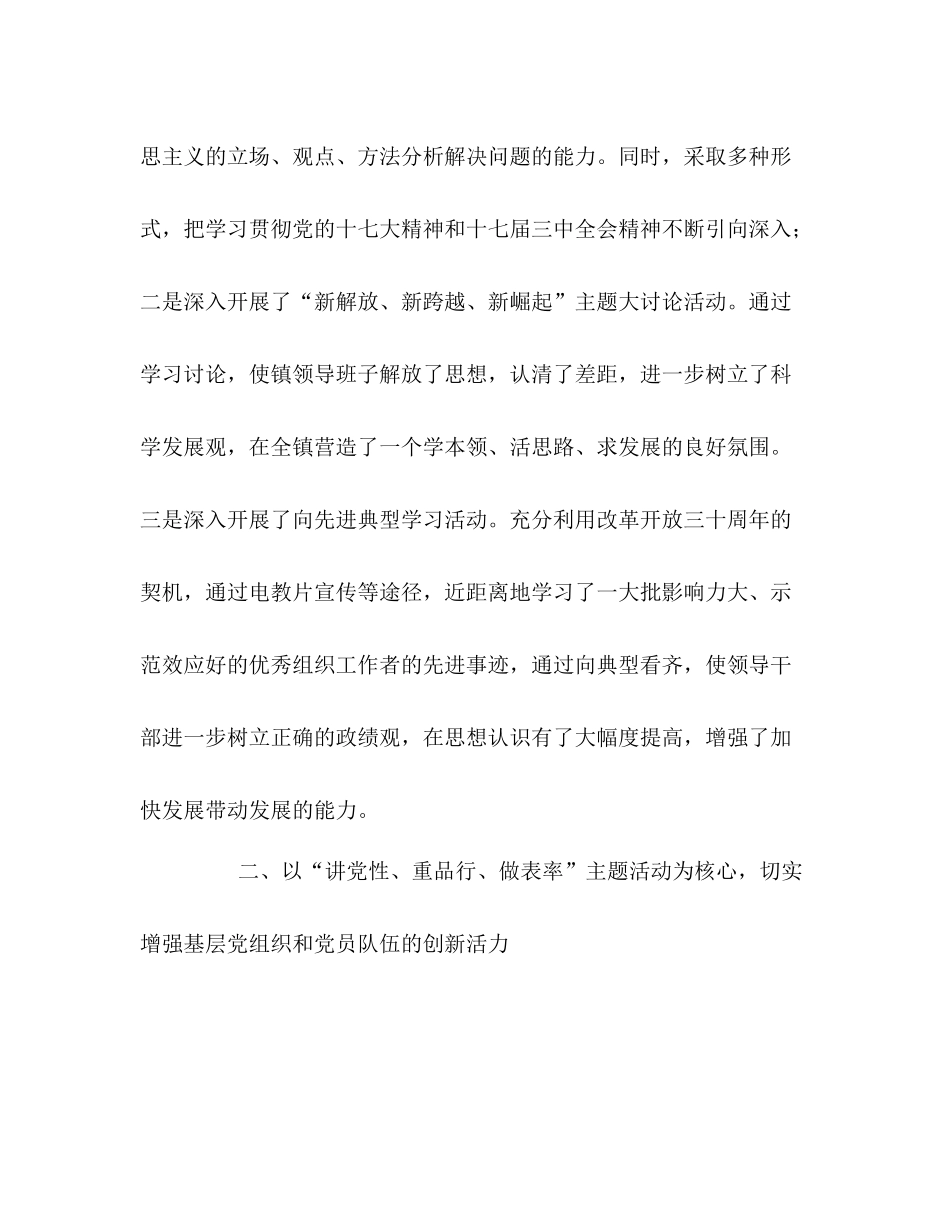 思主义的立场、观点、方法分析解决问题的能力。同时，采取多种形式，把学习贯彻党的十七大精神和十七届三中全会精神不断引向深入；二是深入开展了“新解放、新跨越、新崛起”主题大讨论活动。通过学习讨论，使镇领导班子解放了思想，认清了差距，进一步树立了科学发展观，在全镇营造了一个学本领、活思路、求发展的良好氛围。三是深入开展了向先进典型学习活动。充分利用改革开放三十周年的契机，通过电教片宣传等途径，近距离地学习了一大批影响力大、示范效应好的优秀组织工作者的先进事迹，通过向典型看齐，使领导干部进一步树立正确的政绩观，在思想认识有了大幅度提高，增强了加快发展带动发展的能力。

二、以“讲党性、重品行、做表率”主题活动为核心，切实增强基层党组织和党员队伍的创新活力